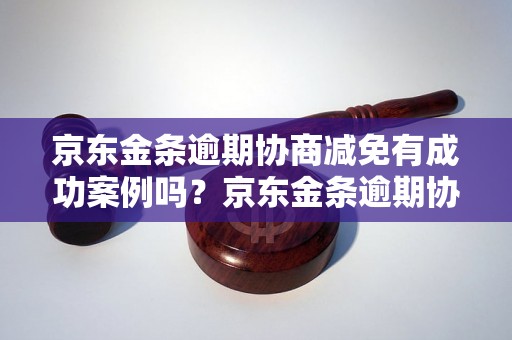 京东金条逾期协商减免有成功案例吗？京东金条逾期协